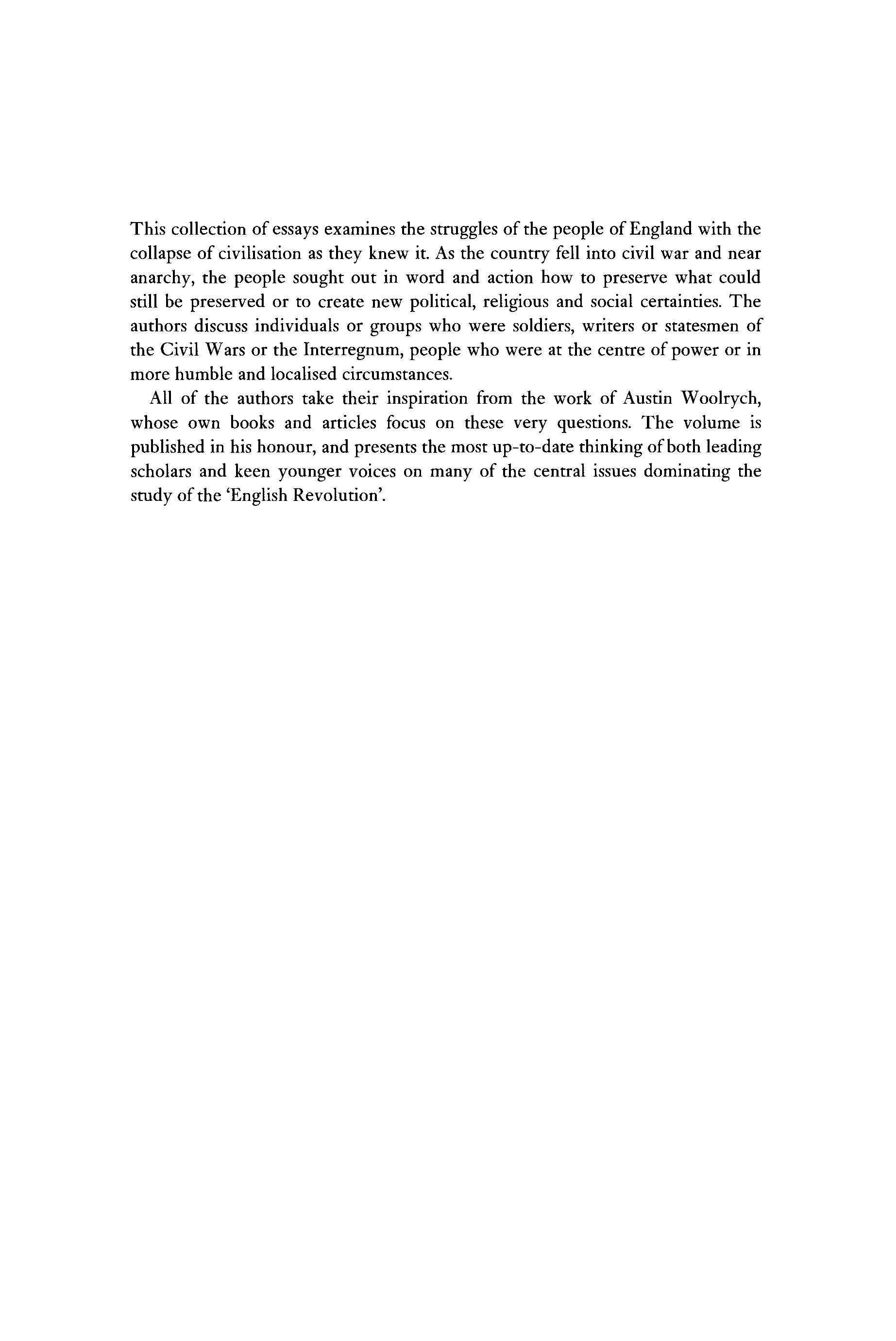 This collection of essays examines the struggles of the people of England with the collapse of civilisation as they knew it. As the country fell into civil war and near anarchy, the people sought out in word and action how to preserve what could still be preserved or to create new political, religious and social certainties. The authors discuss individuals or groups who were soldiers, writers or statesmen of the Civil Wars or the Interregnum, people who were at the centre of power or in more humble and localised circumstances.

All of the authors take their inspiration from the work of Austin Woolrych, whose own books and articles focus on these very questions. The volume is published in his honour, and presents the most up-to-date thinking of both leading scholars and keen younger voices on many of the central issues dominating the study of the 'English Revolution'.